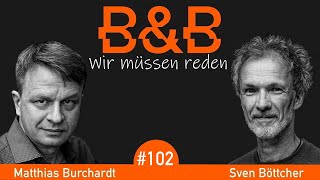 B&B
Wir müssen reden

#102

Matthias Burchardt

Sven Böttcher